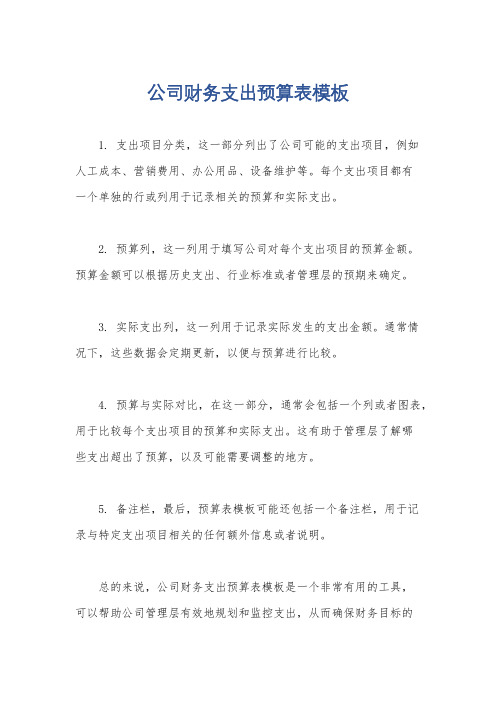 公司财务支出预算表模板

1. 支出项目分类，这一部分列出了公司可能的支出项目，例如人工成本、营销费用、办公用品、设备维护等。每个支出项目都有一个单独的行或列用于记录相关的预算和实际支出。

2. 预算列，这一列用于填写公司对每个支出项目的预算金额。预算金额可以根据历史支出、行业标准或者管理层的预期来确定。

3. 实际支出列，这一列用于记录实际发生的支出金额。通常情况下，这些数据会定期更新，以便与预算进行比较。

4. 预算与实际对比，在这一部分，通常会包括一个列或者图表，用于比较每个支出项目的预算和实际支出。这有助于管理层了解哪些支出超出了预算，以及可能需要调整的地方。

5. 备注栏，最后，预算表模板可能还包括一个备注栏，用于记录与特定支出项目相关的任何额外信息或者说明。

总的来说，公司财务支出预算表模板是一个非常有用的工具，可以帮助公司管理层有效地规划和监控支出，从而确保财务目标的